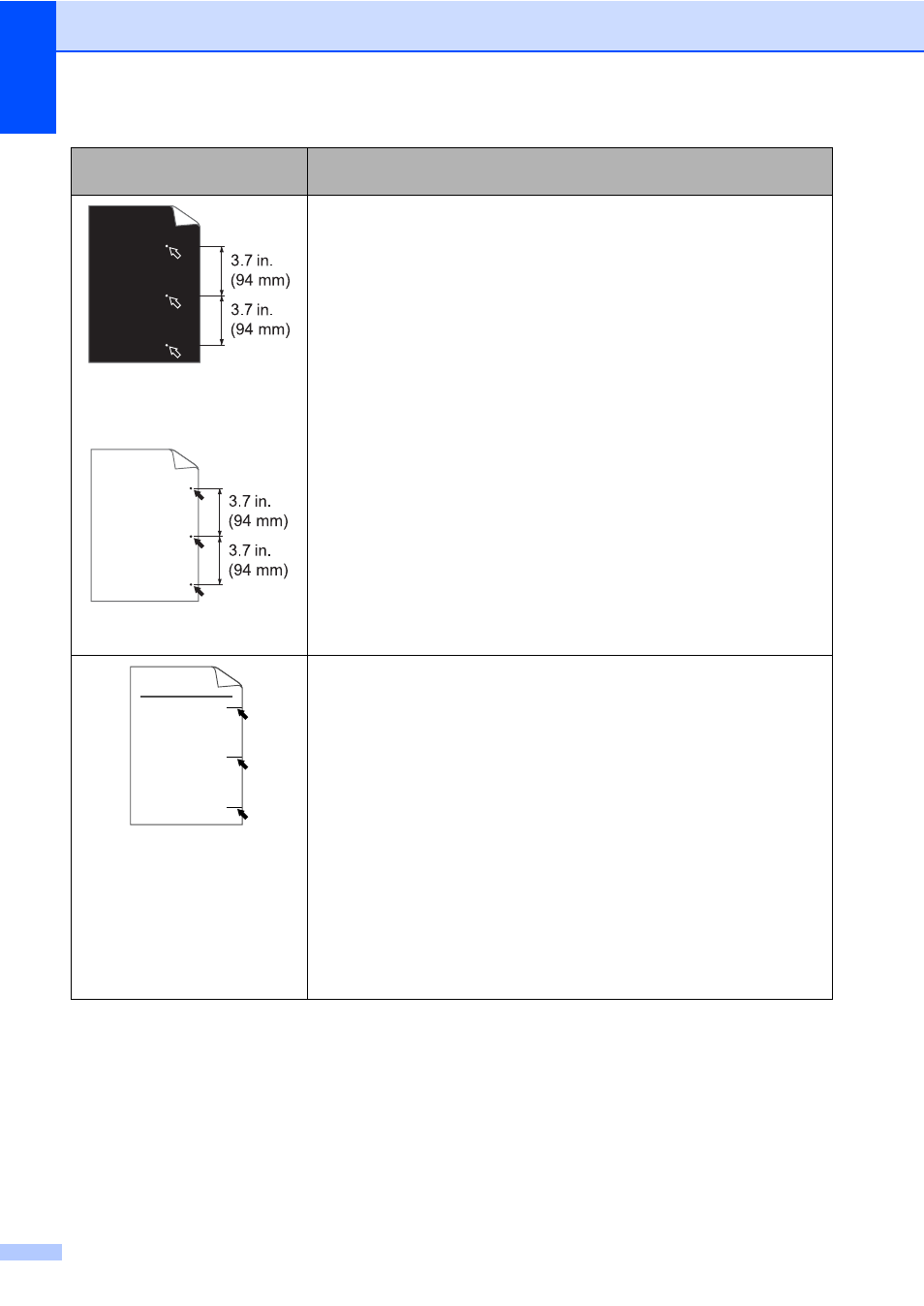 3.7 in.
(94 mm)
3.7 in.
(94 mm)

3.7 in.
(94 mm)
3.7 in.
(94 mm)